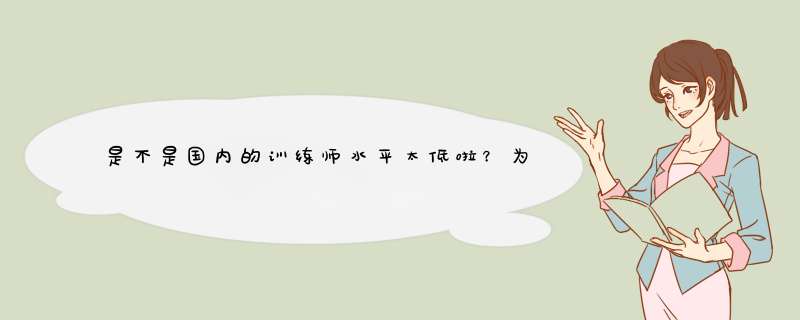 是不是国内的训练师水平太低啦？为